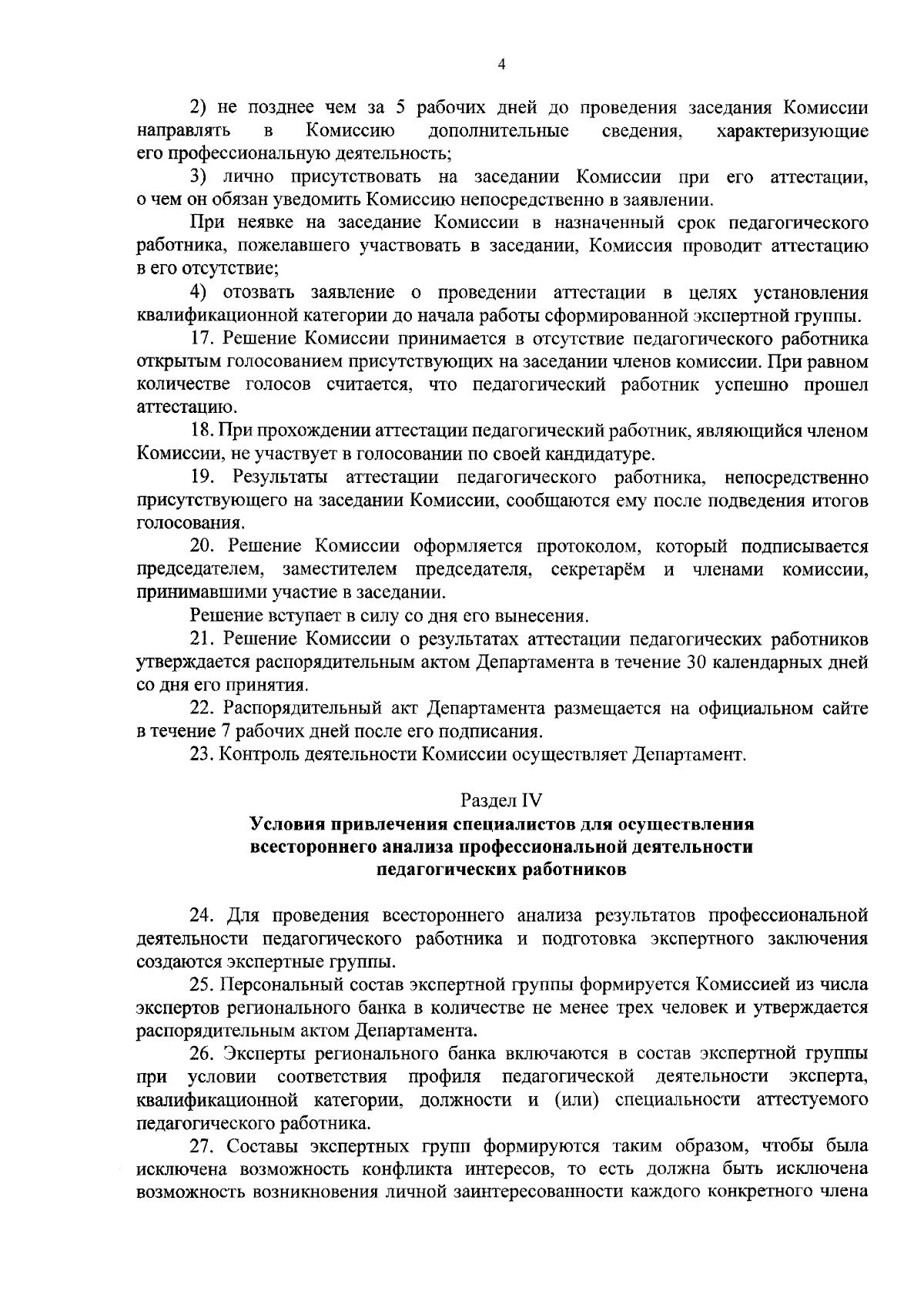 4

2) не позднее чем за 5 рабочих дней до проведения заседания Комиссии направлять в Комиссию дополнительные сведения, характеризующие его профессиональную деятельность;

3) лично присутствовать на заседании Комиссии при его аттестации, о чем он обязан уведомить Комиссию непосредственно в заявлении.

При неявке на заседание Комиссии в назначенный срок педагогического работника, пожелавшего участвовать в заседании, Комиссия проводит аттестацию в его отсутствие;

4) отозвать заявление о проведении аттестации в целях установления квалификационной категории до начала работы сформированной экспертной группы.

17. Решение Комиссии принимается в отсутствие педагогического работника открытым голосованием присутствующих на заседании членов комиссии. При равном количестве голосов считается, что педагогический работник успешно прошел аттестацию.

18. При прохождении аттестации педагогический работник, являющийся членом Комиссии, не участвует в голосовании по своей кандидатуре.

19. Результаты аттестации педагогического работника, непосредственно присутствующего на заседании Комиссии, сообщаются ему после подведения итогов голосования.

20. Решение Комиссии оформляется протоколом, который подписывается председателем, заместителем председателя, секретарём и членами комиссии, принимавшими участие в заседании.

Решение вступает в силу со дня его вынесения.

21. Решение Комиссии о результатах аттестации педагогических работников утверждается распорядительным актом Департамента в течение 30 календарных дней со дня его принятия.

22. Распорядительный акт Департамента размещается на официальном сайте в течение 7 рабочих дней после его подписания.

23. Контроль деятельности Комиссии осуществляет Департамент.

Раздел IV
Условия привлечения специалистов для осуществления всестороннего анализа профессиональной деятельности педагогических работников

24. Для проведения всестороннего анализа результатов профессиональной деятельности педагогического работника и подготовка экспертного заключения создаются экспертные группы.

25. Персональный состав экспертной группы формируется Комиссией из числа экспертов регионального банка в количестве не менее трех человек и утверждается распорядительным актом Департамента.

26. Эксперты регионального банка включаются в состав экспертной группы при условии соответствия профиля педагогической деятельности эксперта, квалификационной категории, должности и (или) специальности аттестуемого педагогического работника.

27. Составы экспертных групп формируются таким образом, чтобы была исключена возможность конфликта интересов, то есть должна быть исключена возможность возникновения личной заинтересованности каждого конкретного члена